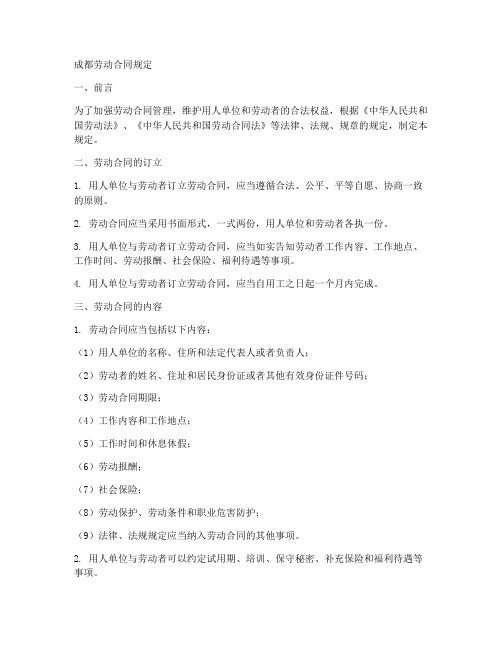 成都劳动合同规定

一、前言

为了加强劳动合同管理，维护用人单位和劳动者的合法权益，根据《中华人民共和国劳动法》、《中华人民共和国劳动合同法》等法律、法规、规章的规定，制定本规定。

二、劳动合同的订立

1. 用人单位与劳动者订立劳动合同，应当遵循合法、公平、平等自愿、协商一致的原则。

2. 劳动合同应当采用书面形式，一式两份，用人单位和劳动者各执一份。

3. 用人单位与劳动者订立劳动合同，应当如实告知劳动者工作内容、工作地点、工作时间、劳动报酬、社会保险、福利待遇等事项。

4. 用人单位与劳动者订立劳动合同，应当自用工之日起一个月内完成。

三、劳动合同的内容

1. 劳动合同应当包括以下内容：

（1）用人单位的名称、住所和法定代表人或者负责人；

（2）劳动者的姓名、住址和居民身份证或者其他有效身份证件号码；

（3）劳动合同期限；

（4）工作内容和工作地点；

（5）工作时间和休息休假；

（6）劳动报酬；

（7）社会保险；

（8）劳动保护、劳动条件和职业危害防护；

（9）法律、法规规定应当纳入劳动合同的其他事项。

2. 用人单位与劳动者可以约定试用期、培训、保守秘密、补充保险和福利待遇等事项。